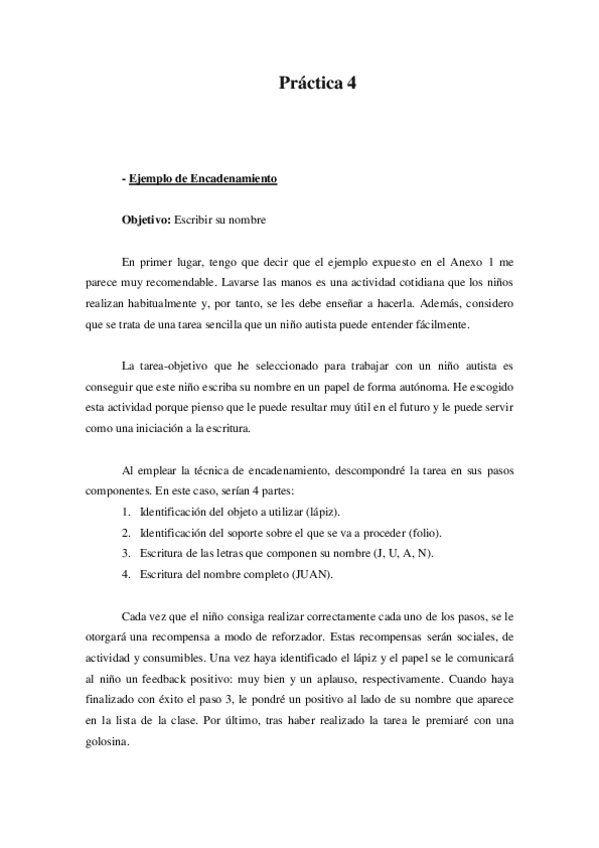 Práctica 4

- Ejemplo de Encadenamiento

Objetivo: Escribir su nombre

En primer lugar, tengo que decir que el ejemplo expuesto en el Anexo 1 me parece muy recomendable. Lavarse las manos es una actividad cotidiana que los niños realizan habitualmente y, por tanto, se les debe enseñar a hacerla. Además, considero que se trata de una tarea sencilla que un niño autista puede entender fácilmente.

La tarea-objetivo que he seleccionado para trabajar con un niño autista es conseguir que este niño escriba su nombre en un papel de forma autónoma. He escogido esta actividad porque pienso que le puede resultar muy útil en el futuro y le puede servir como una iniciación a la escritura.

Al emplear la técnica de encadenamiento, descompondré la tarea en sus pasos componentes. En este caso, serían 4 partes:
1. Identificación del objeto a utilizar (lápiz).
2. Identificación del soporte sobre el que se va a proceder (folio).
3. Escritura de las letras que componen su nombre (J, U, A, N).
4. Escritura del nombre completo (JUAN).

Cada vez que el niño consiga realizar correctamente cada uno de los pasos, se le otorgará una recompensa a modo de reforzador. Estas recompensas serán sociales, de actividad y consumibles. Una vez haya identificado el lápiz y el papel se le comunicará al niño un feedback positivo: muy bien y un aplauso, respectivamente. Cuando haya finalizado con éxito el paso 3, le pondré un positivo al lado de su nombre que aparece en la lista de la clase. Por último, tras haber realizado la tarea le premiaré con una golosina.